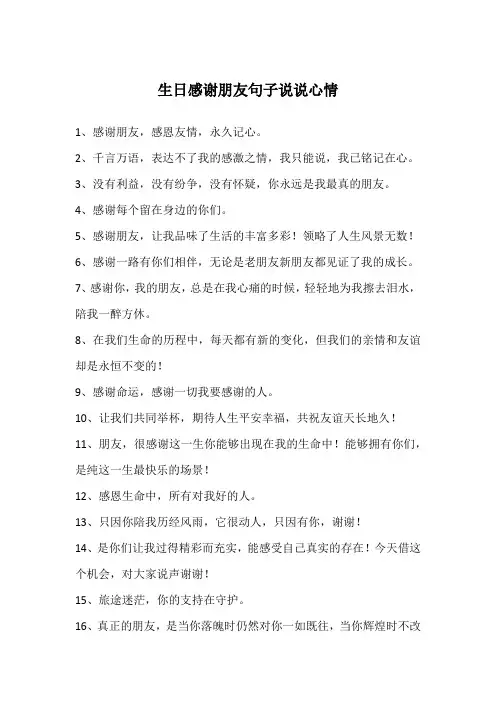 生日感谢朋友句子说说心情

1、感谢朋友，感恩友情，永久记心。

2、千言万语，表达不了我的感激之情，我只能说，我已铭记在心。

3、没有利益，没有纷争，没有怀疑，你永远是我最真的朋友。

4、感谢每个留在身边的你们。

5、感谢朋友，让我品味了生活的丰富多彩！领略了人生风景无数！

6、感谢一路有你们相伴，无论是老朋友新朋友都见证了我的成长。

7、感谢你，我的朋友，总是在我心痛的时候，轻轻地为我擦去泪水，陪我一醉方休。

8、在我们生命的历程中，每天都有新的变化，但我们的亲情和友谊却是永恒不变的！

9、感谢命运，感谢一切我要感谢的人。

10、让我们共同举杯，期待人生平安幸福，共祝友谊天长地久！

11、朋友，很感谢这一生你能够出现在我的生命中！能够拥有你们，是纯这一生最快乐的场景！

12、感恩生命中，所有对我好的人。

13、只因你陪我历经风雨，它很动人，只因有你，谢谢！

14、是你们让我过得精彩而充实，能感受自己真实的存在！今天借这个机会，对大家说声谢谢！

15、旅途迷茫，你的支持在守护。

16、真正的朋友，是当你落魄时仍然对你一如既往，当你辉煌时不改